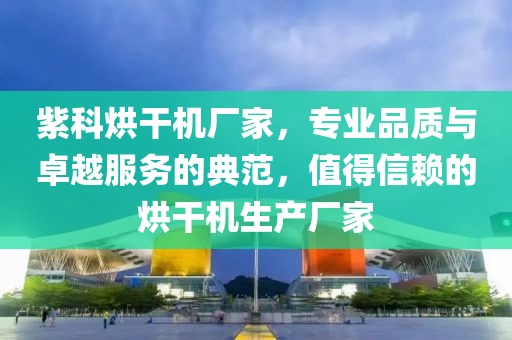 紫科烘干机厂家，专业品质与卓越服务的典范，值得信赖的烘干机生产厂家